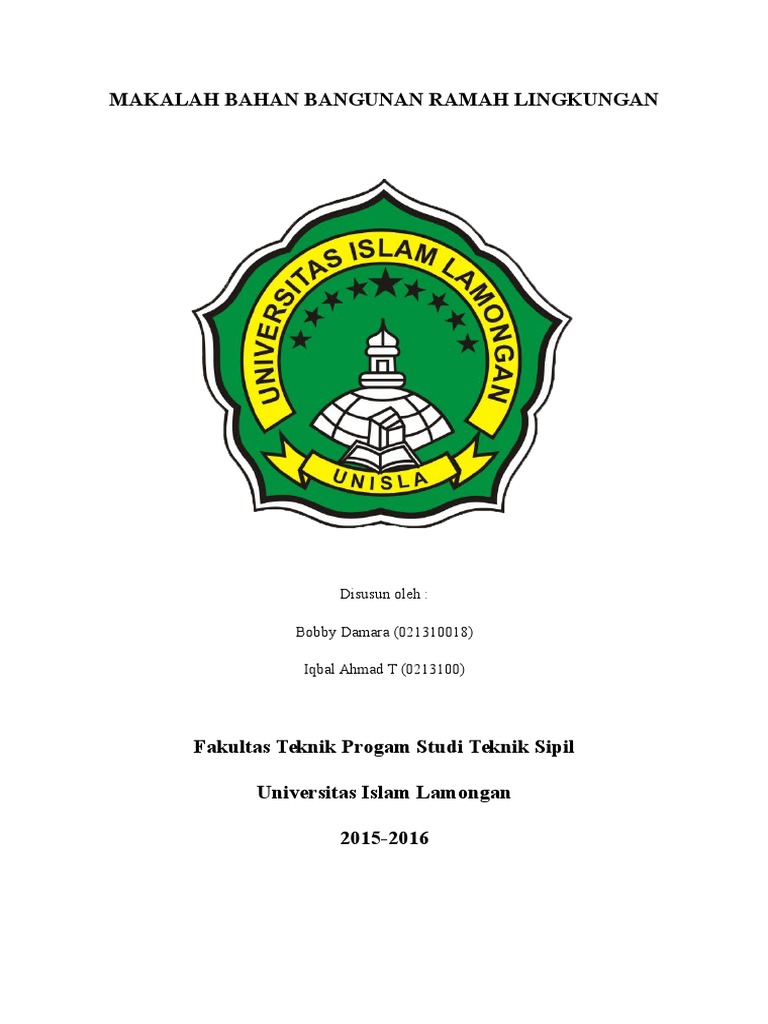 MAKALAH BAHAN BANGUNAN RAMAH LINGKUNGAN

UNIVERSITAS ISLAM LAMONGAN

UNISLA

Disusun oleh :

Bobby Damara (021310018)

Iqbal Ahmad T (0213100)

Fakultas Teknik Progam Studi Teknik Sipil

Universitas Islam Lamongan

2015-2016